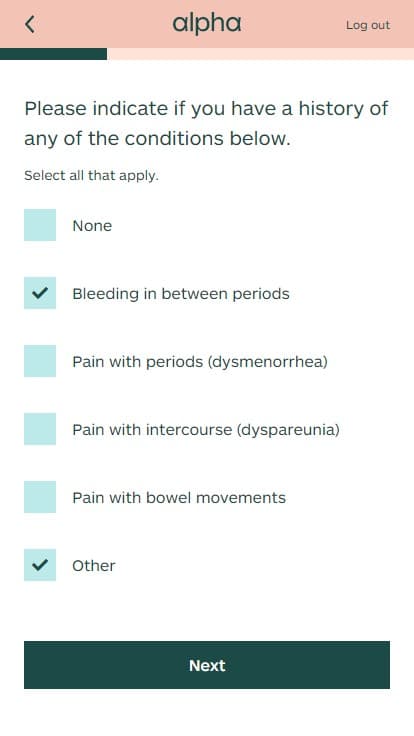 alpha

Log out

Please indicate if you have a history of any of the conditions below.

Select all that apply.

None

Bleeding in between periods

Pain with periods (dysmenorrhea)

Pain with intercourse (dyspareunia)

Pain with bowel movements

Other

Next